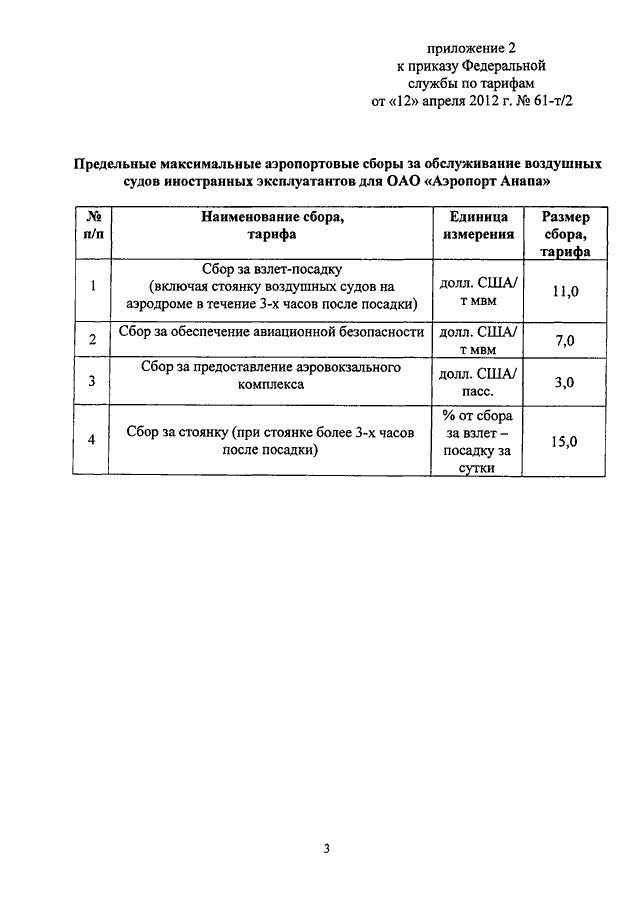 приложение 2
к приказу Федеральной
службы по тарифам
от «12» апреля 2012 г. № 61-т/2

Предельные максимальные аэропортовые сборы за обслуживание воздушных судов иностранных эксплуатантов для ОАО «Аэропорт Анапа»

| № п/п | Наименование сбора, тарифа | Единица измерения | Размер сбора, тарифа |
|---|---|---|---|
| 1 | Сбор за взлет-посадку (включая стоянку воздушных судов на аэродроме в течение 3-х часов после посадки) | долл. США/ т мвм | 11,0 |
| 2 | Сбор за обеспечение авиационной безопасности | долл. США/ т мвм | 7,0 |
| 3 | Сбор за предоставление аэровокзального комплекса | долл. США/ пасс. | 3,0 |
| 4 | Сбор за стоянку (при стоянке более 3-х часов после посадки) | % от сбора за взлет – посадку за сутки | 15,0 |

3